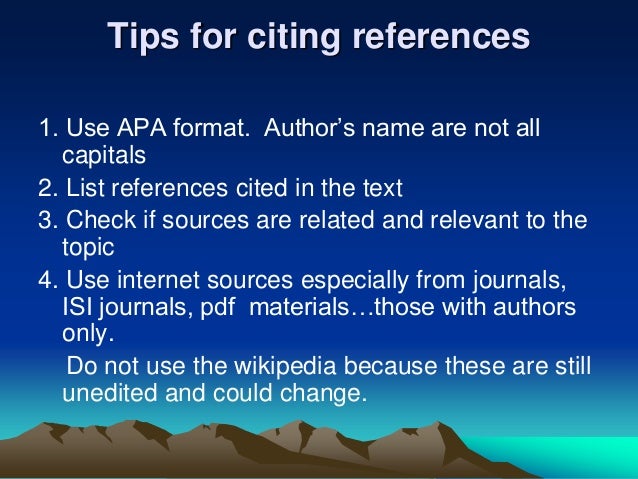 Tips for citing references

1. Use APA format. Author's name are not all capitals
2. List references cited in the text
3. Check if sources are related and relevant to the topic
4. Use internet sources especially from journals, ISI journals, pdf materials…those with authors only.

Do not use the wikipedia because these are still unedited and could change.